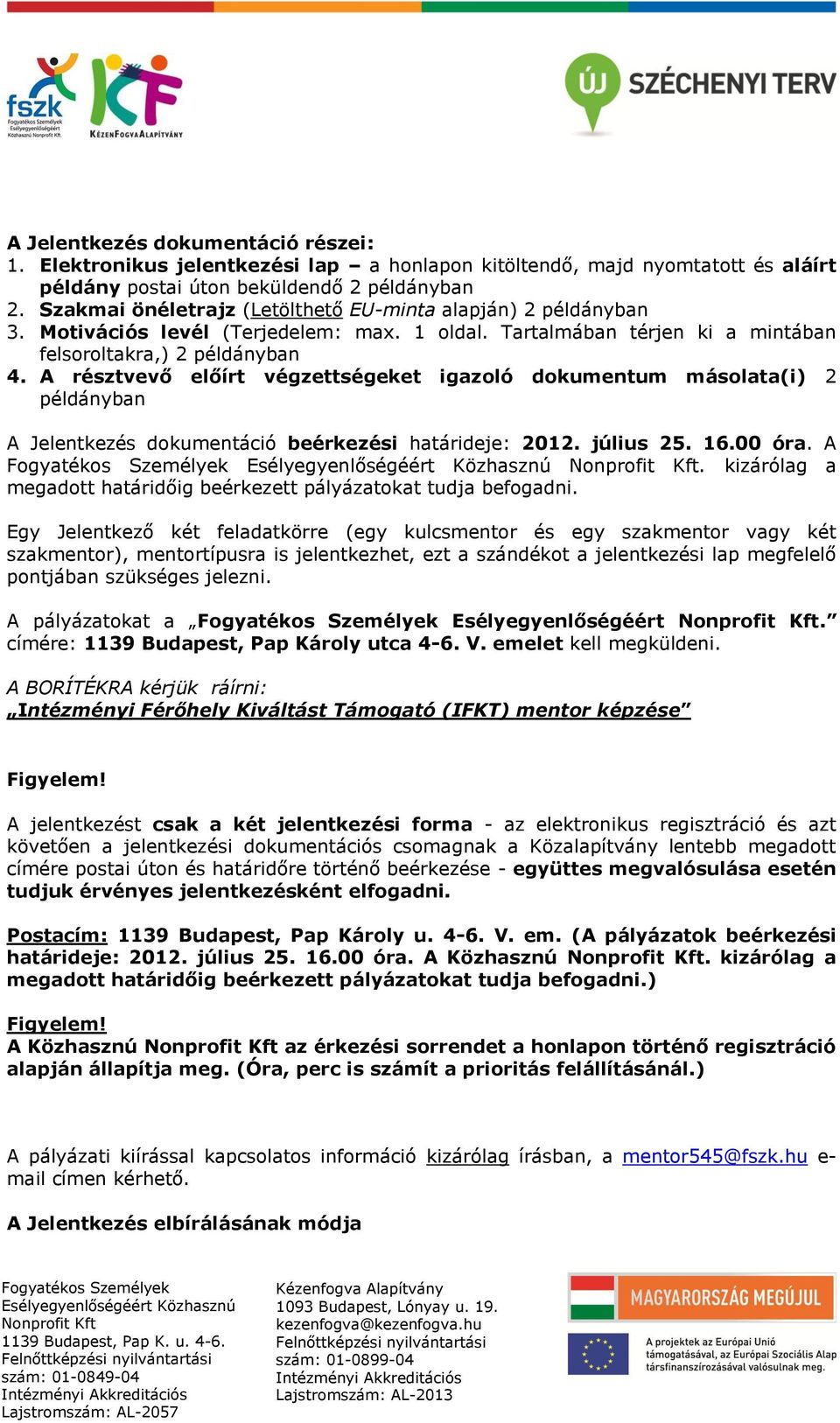 fszk
Fogyatékos Személyek Esélyegyenlőségéért Közhasznú Nonprofit Kft.

KF
KÉZENFOGVA ALAPÍTVÁNY

ÚJ SZÉCHENYI TERV

A Jelentkezés dokumentáció részei:
1. Elektronikus jelentkezési lap – a honlapon kitöltendő, majd nyomtatott és aláírt példány postai úton beküldendő 2 példányban
2. Szakmai önéletrajz (Letölthető EU-minta alapján) 2 példányban
3. Motivációs levél (Terjedelem: max. 1 oldal. Tartalmában térjen ki a mintában felsoroltakra,) 2 példányban
4. A résztvevő előírt végzettségeket igazoló dokumentum másolata(i) 2 példányban

A Jelentkezés dokumentáció beérkezési határideje: 2012. július 25. 16.00 óra. A Fogyatékos Személyek Esélyegyenlőségéért Közhasznú Nonprofit Kft. kizárólag a megadott határidőig beérkezett pályázatokat tudja befogadni.

Egy Jelentkező két feladatkörre (egy kulcsmentor és egy szakmentor vagy két szakmentor), mentortípusra is jelentkezhet, ezt a szándékot a jelentkezési lap megfelelő pontjában szükséges jelezni.

A pályázatokat a „Fogyatékos Személyek Esélyegyenlőségéért Nonprofit Kft." címére: 1139 Budapest, Pap Károly utca 4-6. V. emelet kell megküldeni.

A BORÍTÉKRA kérjük ráírni:
„Intézményi Férőhely Kiváltást Támogató (IFKT) mentor képzése"

Figyelem!

A jelentkezést csak a két jelentkezési forma - az elektronikus regisztráció és azt követően a jelentkezési dokumentációs csomagnak a Közalapítvány lentebb megadott címére postai úton és határidőre történő beérkezése - együttes megvalósulása esetén tudjuk érvényes jelentkezésként elfogadni.

Postacím: 1139 Budapest, Pap Károly u. 4-6. V. em. (A pályázatok beérkezési határideje: 2012. július 25. 16.00 óra. A Közhasznú Nonprofit Kft. kizárólag a megadott határidőig beérkezett pályázatokat tudja befogadni.)

Figyelem!
A Közhasznú Nonprofit Kft az érkezési sorrendet a honlapon történő regisztráció alapján állapítja meg. (Óra, perc is számít a prioritás felállításánál.)

A pályázati kiírással kapcsolatos információ kizárólag írásban, a mentor545@fszk.hu e-mail címen kérhető.

A Jelentkezés elbírálásának módja

Fogyatékos Személyek Esélyegyenlőségéért Közhasznú Nonprofit Kft
1139 Budapest, Pap K. u. 4-6.
Felnőttképzési nyilvántartási szám: 01-0849-04
Intézményi Akkreditációs Lajstromszám: AL-2057

Kézenfogva Alapítvány
1093 Budapest, Lónyay u. 19.
kezenfogva@kezenfogva.hu
Felnőttképzési nyilvántartási szám: 01-0899-04
Intézményi Akkreditációs Lajstromszám: AL-2013

MAGYARORSZÁG MEGÚJUL
A projektek az Európai Unió támogatásával, az Európai Szociális Alap társfinanszírozásával valósulnak meg.